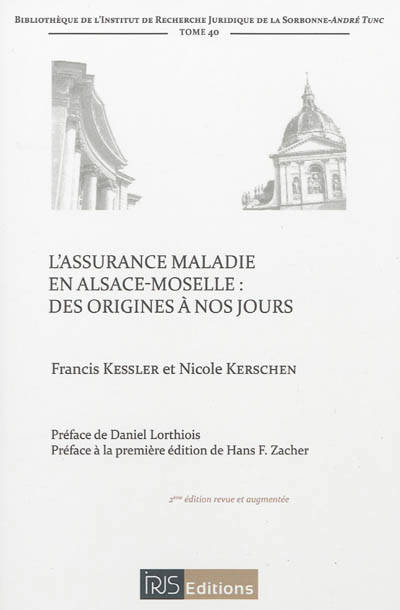 Bibliothèque de l'Institut de Recherche Juridique de la Sorbonne-André Tunc
Tome 40

L'ASSURANCE MALADIE
EN ALSACE-MOSELLE :
DES ORIGINES À NOS JOURS

Francis Kessler et Nicole Kerschen

Préface de Daniel Lorthiois
Préface à la première édition de Hans F. Zacher

2ème édition revue et augmentée

IRJS Editions